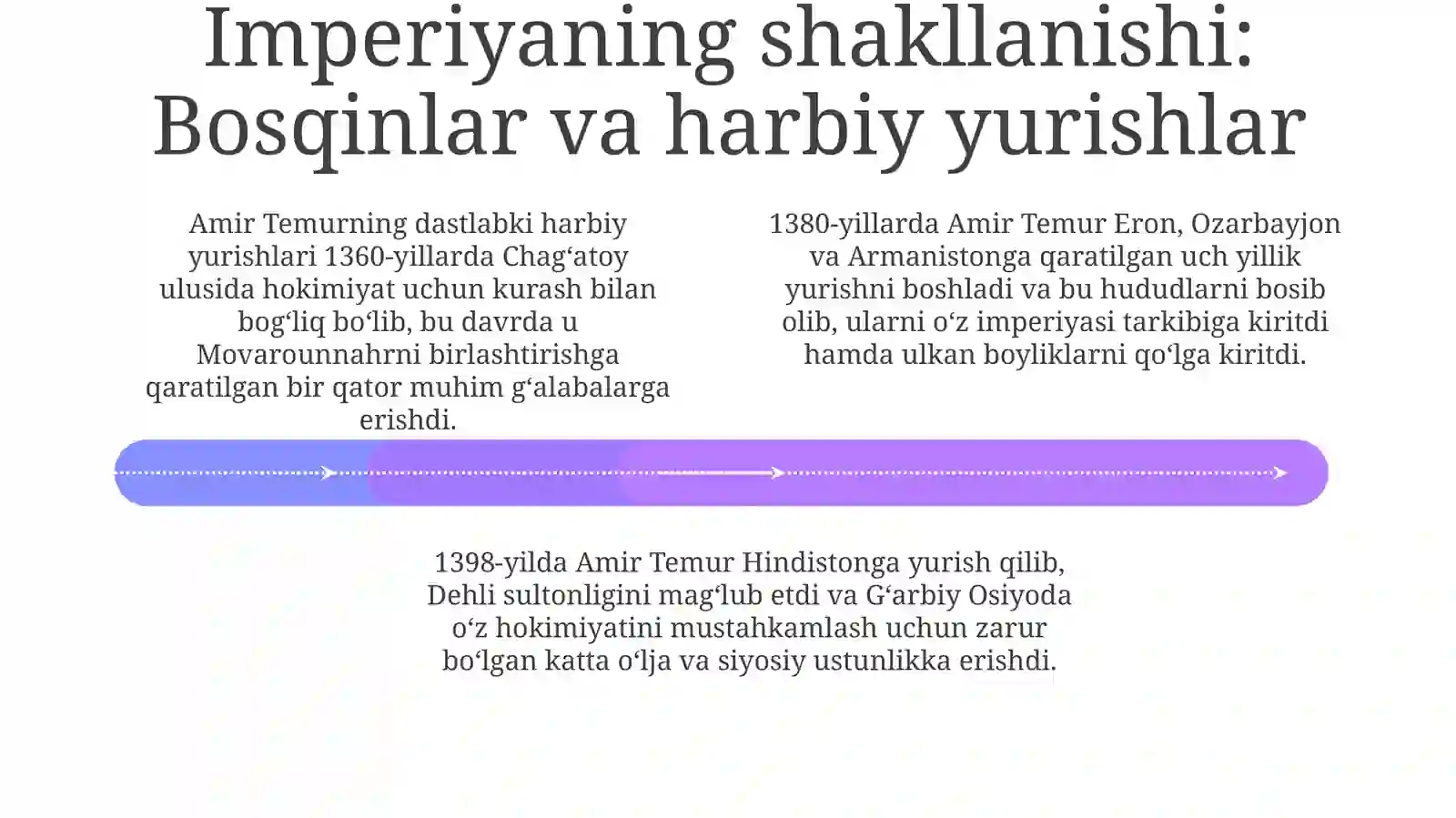 Imperiyaning shakllanishi: Bosqinlar va harbiy yurishlar

Amir Temurning dastlabki harbiy yurishlari 1360-yillarda Chagʻatoy ulusida hokimiyat uchun kurash bilan bogʻliq boʻlib, bu davrda u Movarounnahrni birlashtirishga qaratilgan bir qator muhim gʻalabalarga erishdi.

1380-yillarda Amir Temur Eron, Ozarbayjon va Armanistonga qaratilgan uch yillik yurishni boshladi va bu hududlarni bosib olib, ularni oʻz imperiyasi tarkibiga kiritdi hamda ulkan boyliklarni qoʻlga kiritdi.

1398-yilda Amir Temur Hindistonga yurish qilib, Dehli sultonligini magʻlub etdi va Gʻarbiy Osiyoda oʻz hokimiyatini mustahkamlash uchun zarur boʻlgan katta oʻlja va siyosiy ustunlikka erishdi.